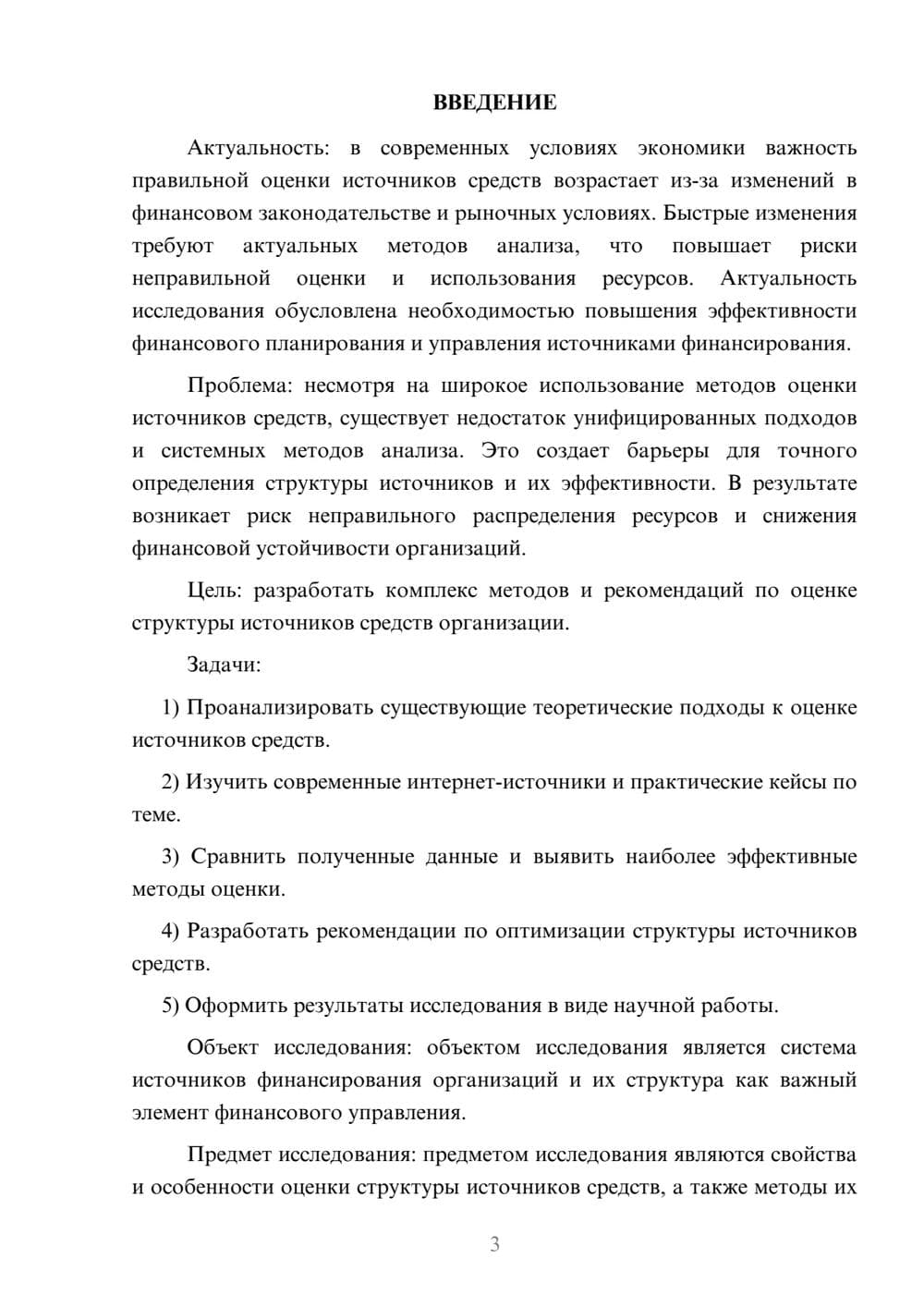 ВВЕДЕНИЕ

Актуальность: в современных условиях экономики важность правильной оценки источников средств возрастает из-за изменений в финансовом законодательстве и рыночных условиях. Быстрые изменения требуют актуальных методов анализа, что повышает риски неправильной оценки и использования ресурсов. Актуальность исследования обусловлена необходимостью повышения эффективности финансового планирования и управления источниками финансирования.

Проблема: несмотря на широкое использование методов оценки источников средств, существует недостаток унифицированных подходов и системных методов анализа. Это создает барьеры для точного определения структуры источников и их эффективности. В результате возникает риск неправильного распределения ресурсов и снижения финансовой устойчивости организаций.

Цель: разработать комплекс методов и рекомендаций по оценке структуры источников средств организации.

Задачи:

1) Проанализировать существующие теоретические подходы к оценке источников средств.

2) Изучить современные интернет-источники и практические кейсы по теме.

3) Сравнить полученные данные и выявить наиболее эффективные методы оценки.

4) Разработать рекомендации по оптимизации структуры источников средств.

5) Оформить результаты исследования в виде научной работы.

Объект исследования: объектом исследования является система источников финансирования организаций и их структура как важный элемент финансового управления.

Предмет исследования: предметом исследования являются свойства и особенности оценки структуры источников средств, а также методы их

3